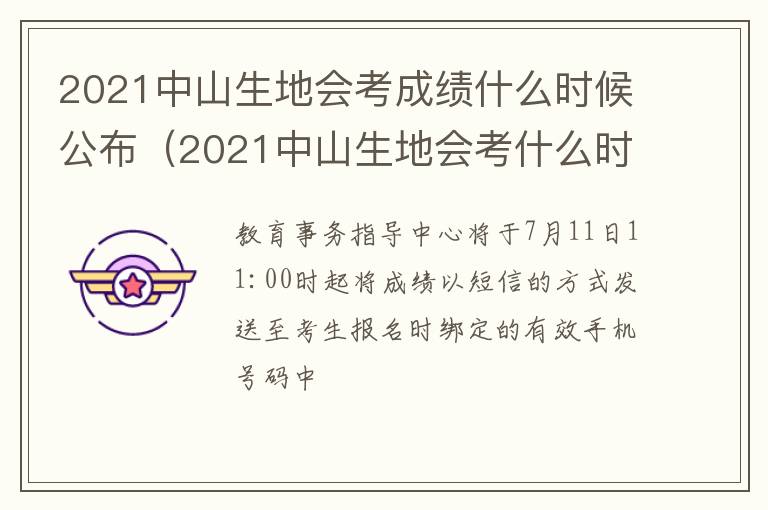 2021中山生地会考成绩什么时候公布（2021中山生地会考什么时

教育事务指导中心将于7月11日11:00时起将成绩以短信的方式发送至考生报名时绑定的有效手机号码中